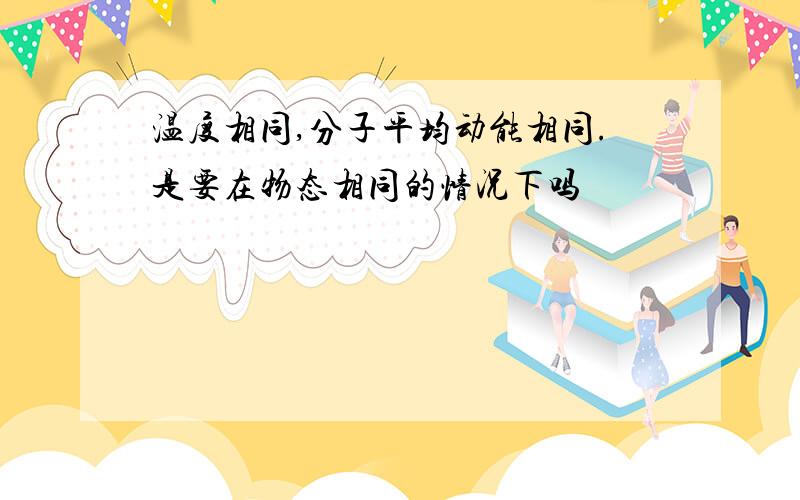 温度相同,分子平均动能相同.是要在物态相同的情况下吗